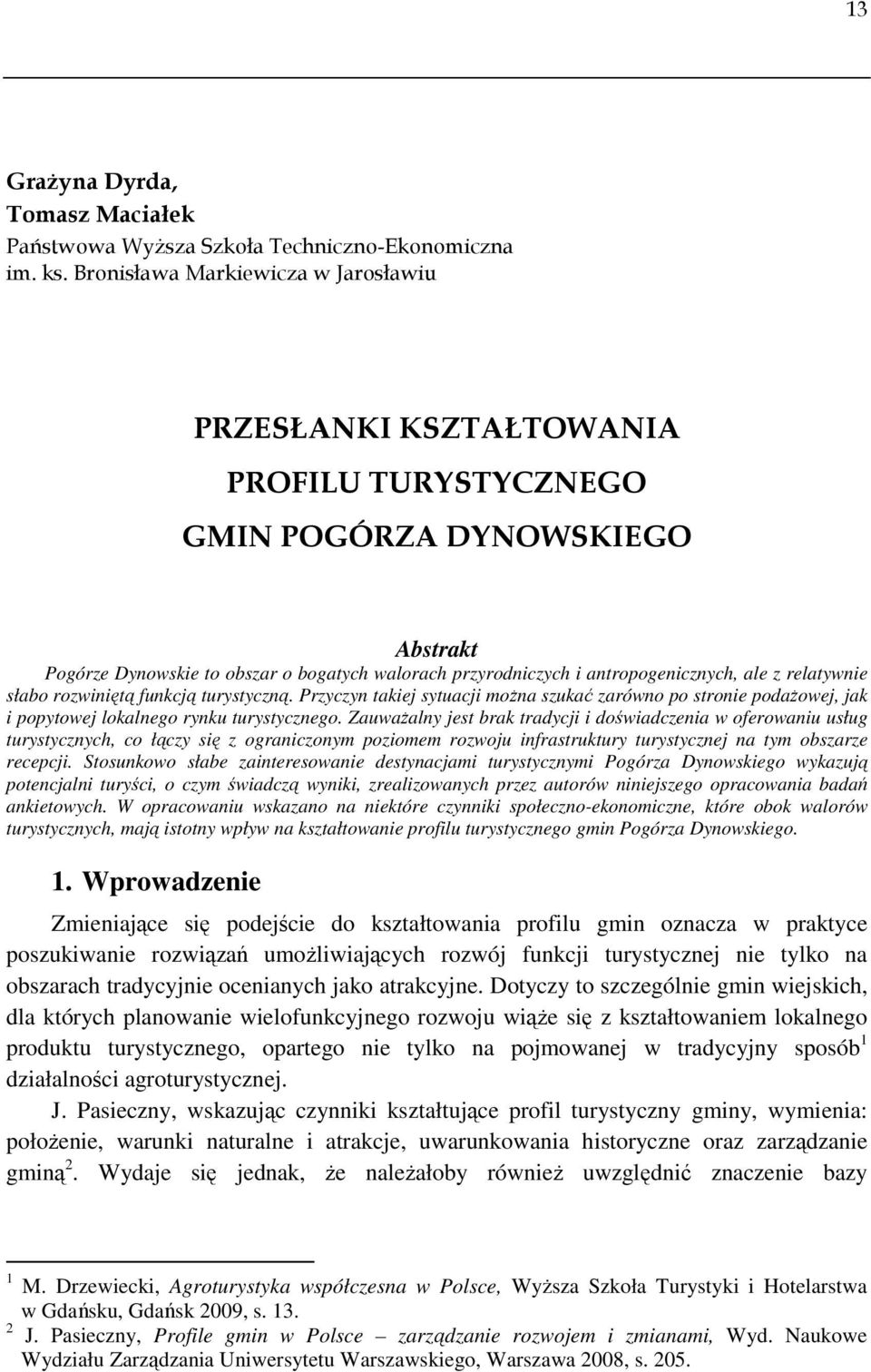 13

Grażyna Dyrda,
Tomasz Maciałek
Państwowa Wyższa Szkoła Techniczno-Ekonomiczna im. ks. Bronisława Markiewicza w Jarosławiu

PRZESŁANKI KSZTAŁTOWANIA PROFILU TURYSTYCZNEGO GMIN POGÓRZA DYNOWSKIEGO

Abstrakt
Pogórze Dynowskie to obszar o bogatych walorach przyrodniczych i antropogenicznych, ale z relatywnie słabo rozwiniętą funkcją turystyczną. Przyczyn takiej sytuacji można szukać zarówno po stronie podażowej, jak i popytowej lokalnego rynku turystycznego. Zauważalny jest brak tradycji i doświadczenia w oferowaniu usług turystycznych, co łączy się z ograniczonym poziomem rozwoju infrastruktury turystycznej na tym obszarze recepcji. Stosunkowo słabe zainteresowanie destynacjami turystycznymi Pogórza Dynowskiego wykazują potencjalni turyści, o czym świadczą wyniki, zrealizowanych przez autorów niniejszego opracowania badań ankietowych. W opracowaniu wskazano na niektóre czynniki społeczno-ekonomiczne, które obok walorów turystycznych, mają istotny wpływ na kształtowanie profilu turystycznego gmin Pogórza Dynowskiego.

1. Wprowadzenie

Zmieniające się podejście do kształtowania profilu gmin oznacza w praktyce poszukiwanie rozwiązań umożliwiających rozwój funkcji turystycznej nie tylko na obszarach tradycyjnie ocenianych jako atrakcyjne. Dotyczy to szczególnie gmin wiejskich, dla których planowanie wielofunkcyjnego rozwoju wiąże się z kształtowaniem lokalnego produktu turystycznego, opartego nie tylko na pojmowanej w tradycyjny sposób$^1$ działalności agroturystycznej.

J. Pasieczny, wskazując czynniki kształtujące profil turystyczny gminy, wymienia: położenie, warunki naturalne i atrakcje, uwarunkowania historyczne oraz zarządzanie gminą$^2$. Wydaje się jednak, że należałoby również uwzględnić znaczenie bazy

$^1$ M. Drzewiecki, Agroturystyka współczesna w Polsce, Wyższa Szkoła Turystyki i Hotelarstwa w Gdańsku, Gdańsk 2009, s. 13.
$^2$ J. Pasieczny, Profile gmin w Polsce – zarządzanie rozwojem i zmianami, Wyd. Naukowe Wydziału Zarządzania Uniwersytetu Warszawskiego, Warszawa 2008, s. 205.